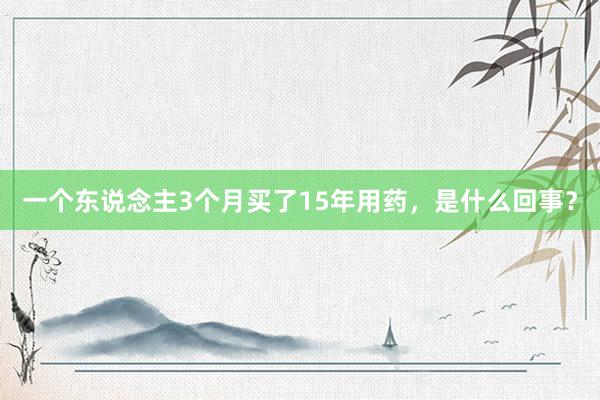 一个东说念主3个月买了15年用药，是什么回事？